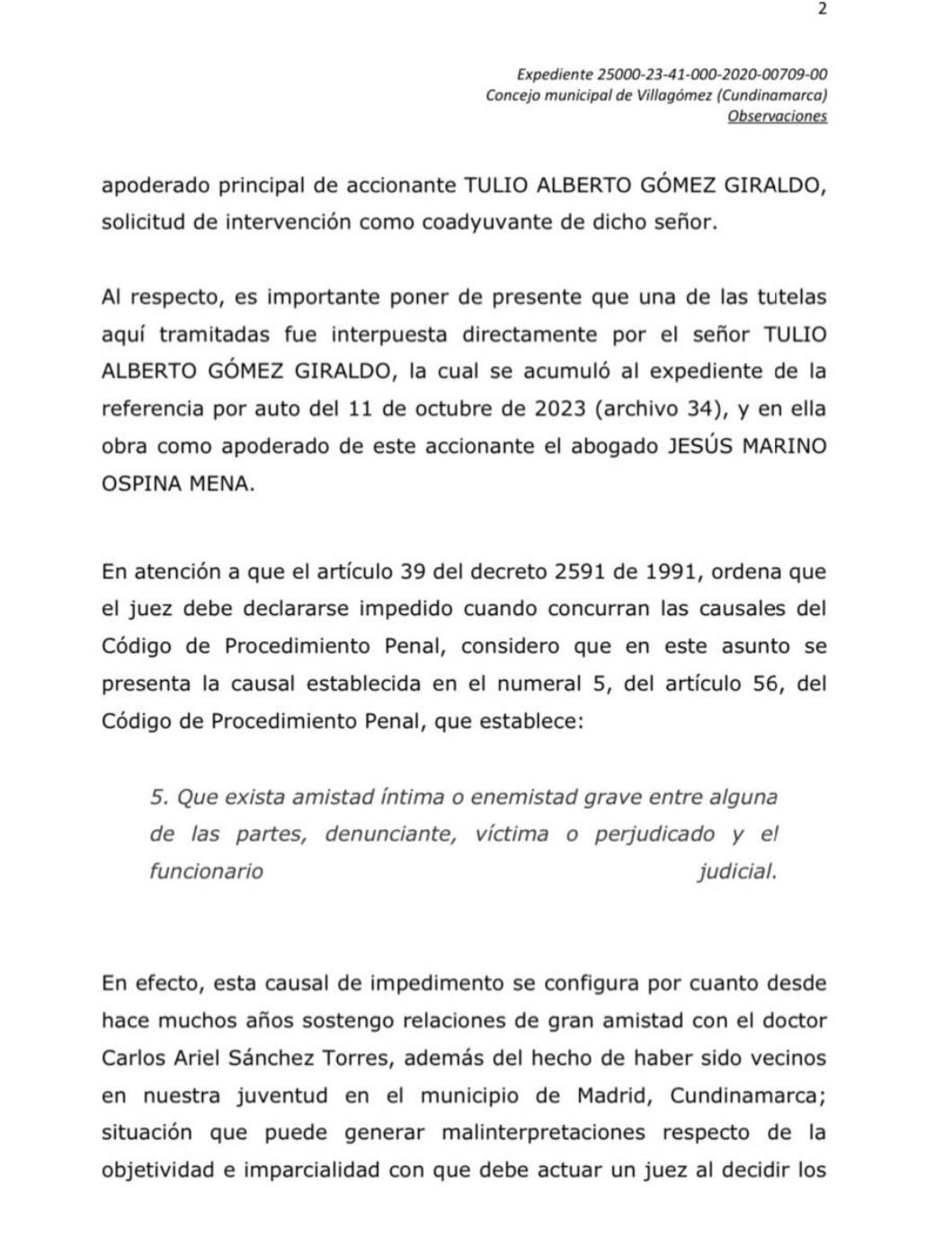 2

Expediente 25000-23-41-000-2020-00709-00
Concejo municipal de Villagómez (Cundinamarca)
Observaciones

apoderado principal de accionante TULIO ALBERTO GÓMEZ GIRALDO, solicitud de intervención como coadyuvante de dicho señor.

Al respecto, es importante poner de presente que una de las tutelas aquí tramitadas fue interpuesta directamente por el señor TULIO ALBERTO GÓMEZ GIRALDO, la cual se acumuló al expediente de la referencia por auto del 11 de octubre de 2023 (archivo 34), y en ella obra como apoderado de este accionante el abogado JESÚS MARINO OSPINA MENA.

En atención a que el artículo 39 del decreto 2591 de 1991, ordena que el juez debe declararse impedido cuando concurran las causales del Código de Procedimiento Penal, considero que en este asunto se presenta la causal establecida en el numeral 5, del artículo 56, del Código de Procedimiento Penal, que establece:

5. Que exista amistad íntima o enemistad grave entre alguna de las partes, denunciante, víctima o perjudicado y el funcionario judicial.

En efecto, esta causal de impedimento se configura por cuanto desde hace muchos años sostengo relaciones de gran amistad con el doctor Carlos Ariel Sánchez Torres, además del hecho de haber sido vecinos en nuestra juventud en el municipio de Madrid, Cundinamarca; situación que puede generar malinterpretaciones respecto de la objetividad e imparcialidad con que debe actuar un juez al decidir los